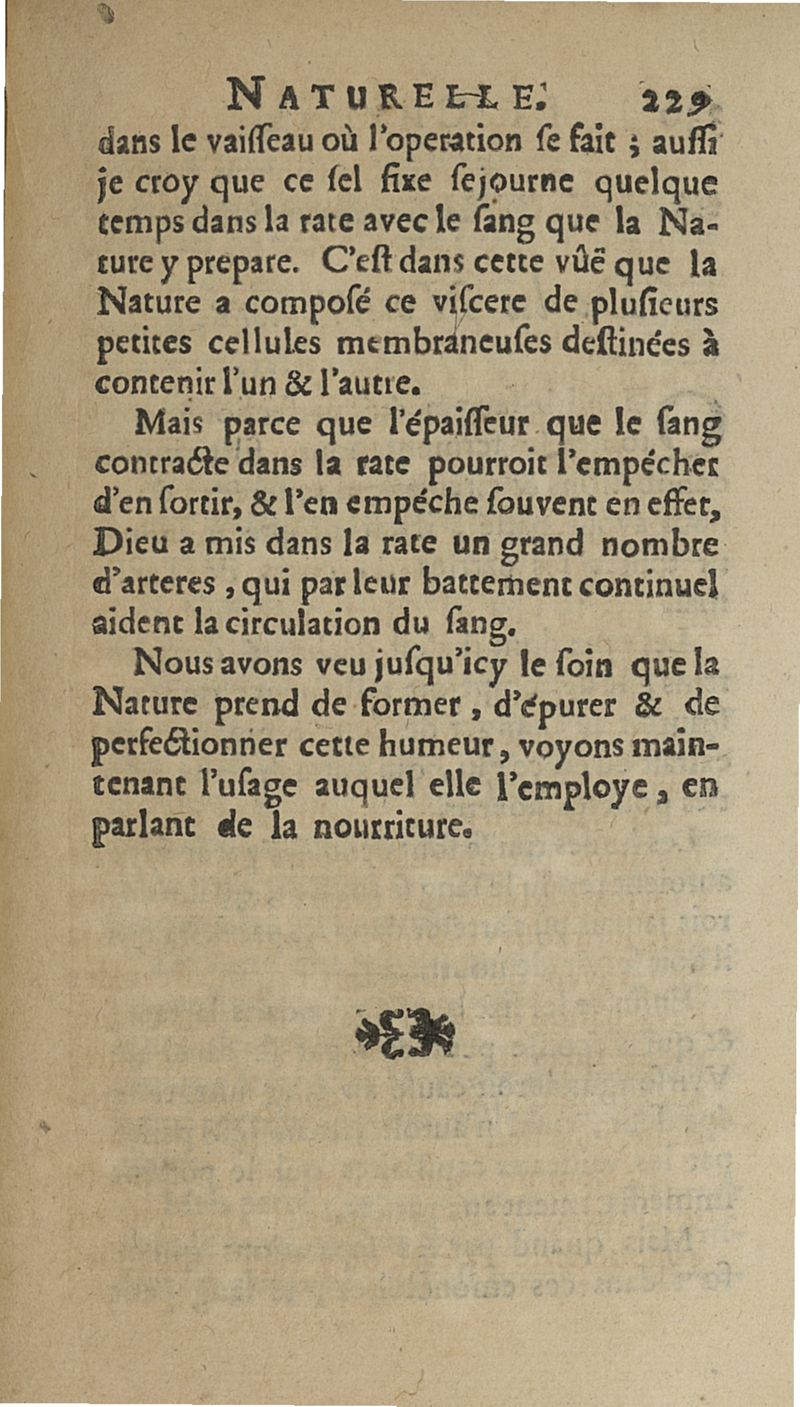 NATURELLE. 229

dans le vaisseau où l'operation se fait ; aussi je croy que ce sel fixe sejourne quelque temps dans la rate avec le sang que la Nature y prepare. C'est dans cette vûë que la Nature a composé ce viscere de plusieurs petites cellules membraneuses destinées à contenir l'un & l'autre.

Mais parce que l'épaisseur que le sang contracte dans la rate pourroit l'empécher d'en sortir, & l'en empéche souvent en effet, Dieu a mis dans la rate un grand nombre d'arteres, qui par leur battement continuel aident la circulation du sang.

Nous avons veu jusqu'icy le soin que la Nature prend de former, d'épurer & de perfectionner cette humeur, voyons maintenant l'usage auquel elle l'employe, en parlant de la nourriture.